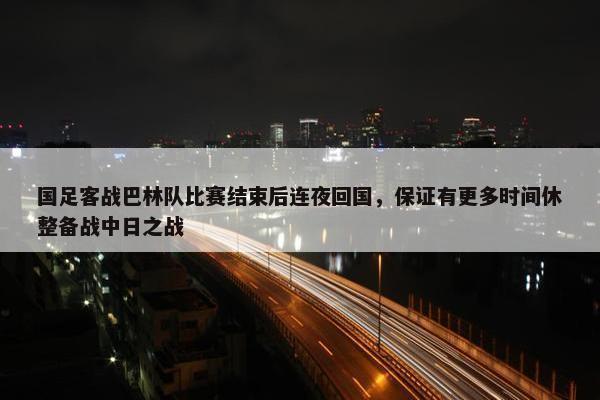 国足客战巴林队比赛结束后连夜回国，保证有更多时间休整备战中日之战